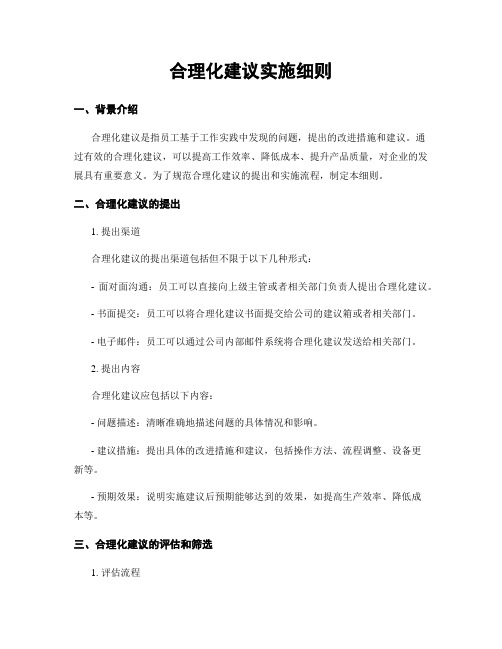 合理化建议实施细则

一、背景介绍

合理化建议是指员工基于工作实践中发现的问题，提出的改进措施和建议。通过有效的合理化建议，可以提高工作效率、降低成本、提升产品质量，对企业的发展具有重要意义。为了规范合理化建议的提出和实施流程，制定本细则。

二、合理化建议的提出

1. 提出渠道

合理化建议的提出渠道包括但不限于以下几种形式：

- 面对面沟通：员工可以直接向上级主管或者相关部门负责人提出合理化建议。

- 书面提交：员工可以将合理化建议书面提交给公司的建议箱或者相关部门。

- 电子邮件：员工可以通过公司内部邮件系统将合理化建议发送给相关部门。

2. 提出内容

合理化建议应包括以下内容：

- 问题描述：清晰准确地描述问题的具体情况和影响。

- 建议措施：提出具体的改进措施和建议，包括操作方法、流程调整、设备更新等。

- 预期效果：说明实施建议后预期能够达到的效果，如提高生产效率、降低成本等。

三、合理化建议的评估和筛选

1. 评估流程